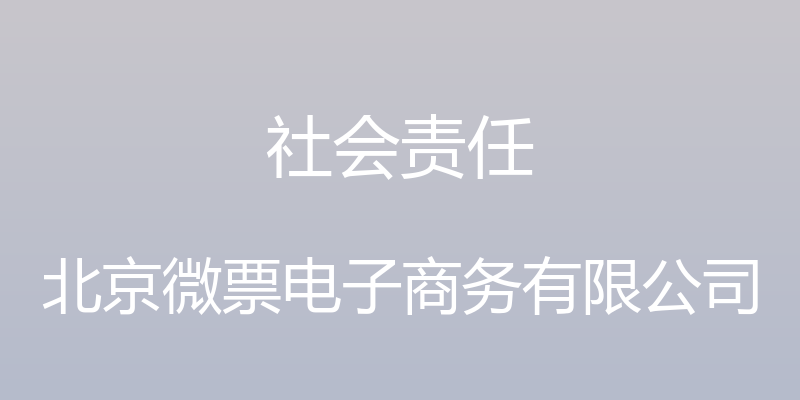 社会责任

北京微票电子商务有限公司